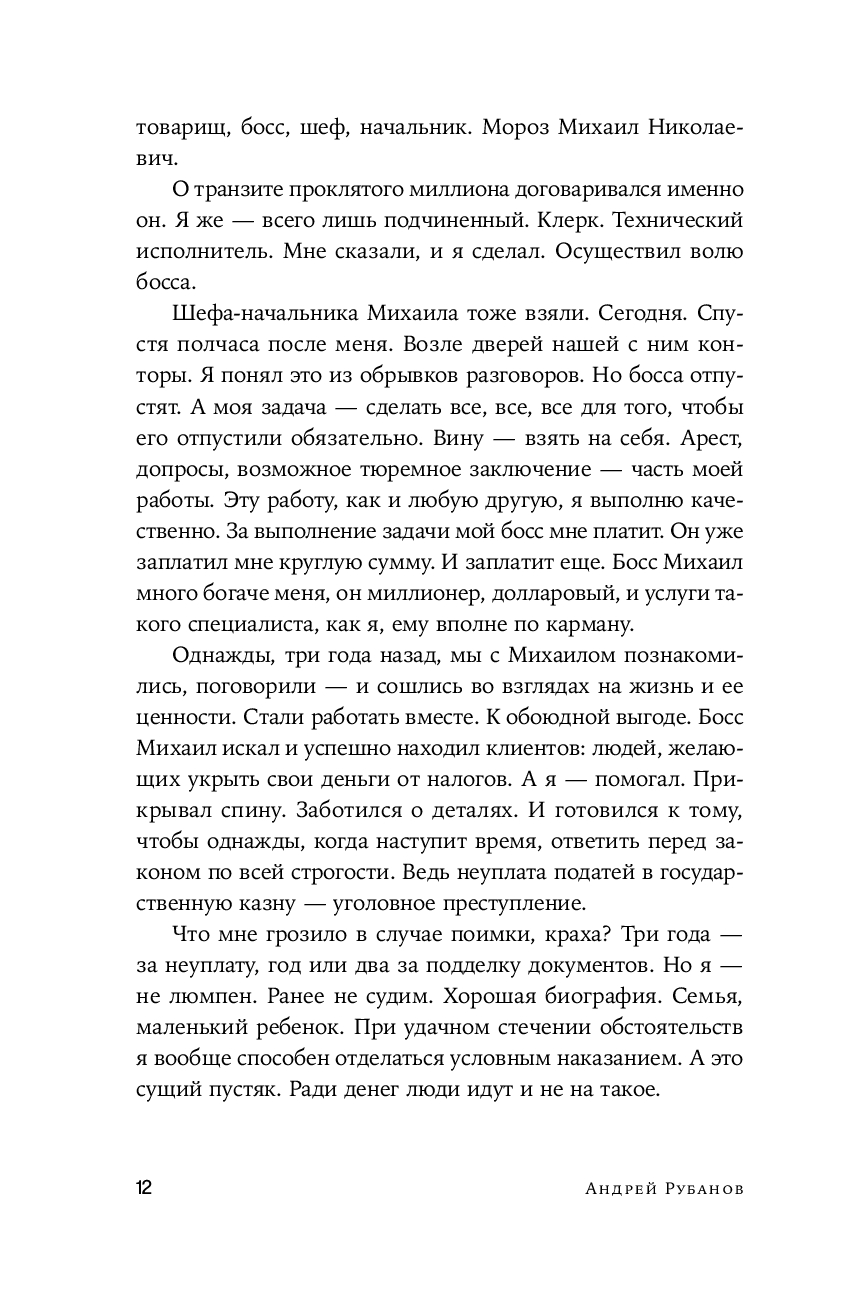 товарищ, босс, шеф, начальник. Мороз Михаил Николаевич.

О транзите проклятого миллиона договаривался именно он. Я же — всего лишь подчиненный. Клерк. Технический исполнитель. Мне сказали, и я сделал. Осуществил волю босса.

Шефа-начальника Михаила тоже взяли. Сегодня. Спустя полчаса после меня. Возле дверей нашей с ним конторы. Я понял это из обрывков разговоров. Но босса отпустят. А моя задача — сделать все, все, все для того, чтобы его отпустили обязательно. Вину — взять на себя. Арест, допросы, возможное тюремное заключение — часть моей работы. Эту работу, как и любую другую, я выполню качественно. За выполнение задачи мой босс мне платит. Он уже заплатил мне круглую сумму. И заплатит еще. Босс Михаил много богаче меня, он миллионер, долларовый, и услуги такого специалиста, как я, ему вполне по карману.

Однажды, три года назад, мы с Михаилом познакомились, поговорили — и сошлись во взглядах на жизнь и ее ценности. Стали работать вместе. К обоюдной выгоде. Босс Михаил искал и успешно находил клиентов: людей, желающих укрыть свои деньги от налогов. А я — помогал. Прикрывал спину. Заботился о деталях. И готовился к тому, чтобы однажды, когда наступит время, ответить перед законом по всей строгости. Ведь неуплата податей в государственную казну — уголовное преступление.

Что мне грозило в случае поимки, краха? Три года — за неуплату, год или два за подделку документов. Но я — не люмпен. Ранее не судим. Хорошая биография. Семья, маленький ребенок. При удачном стечении обстоятельств я вообще способен отделаться условным наказанием. А это сущий пустяк. Ради денег люди идут и не на такое.

12 Андрей Рубанов